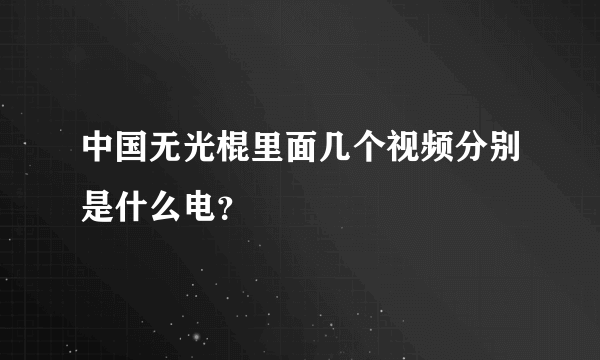 中国无光棍里面几个视频分别是什么电？